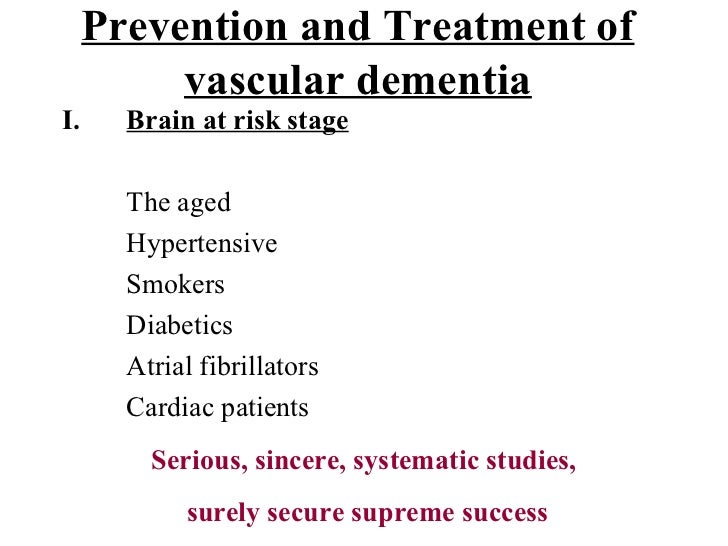 Prevention and Treatment of vascular dementia

I. Brain at risk stage

The aged
Hypertensive
Smokers
Diabetics
Atrial fibrillators
Cardiac patients

Serious, sincere, systematic studies,
surely secure supreme success